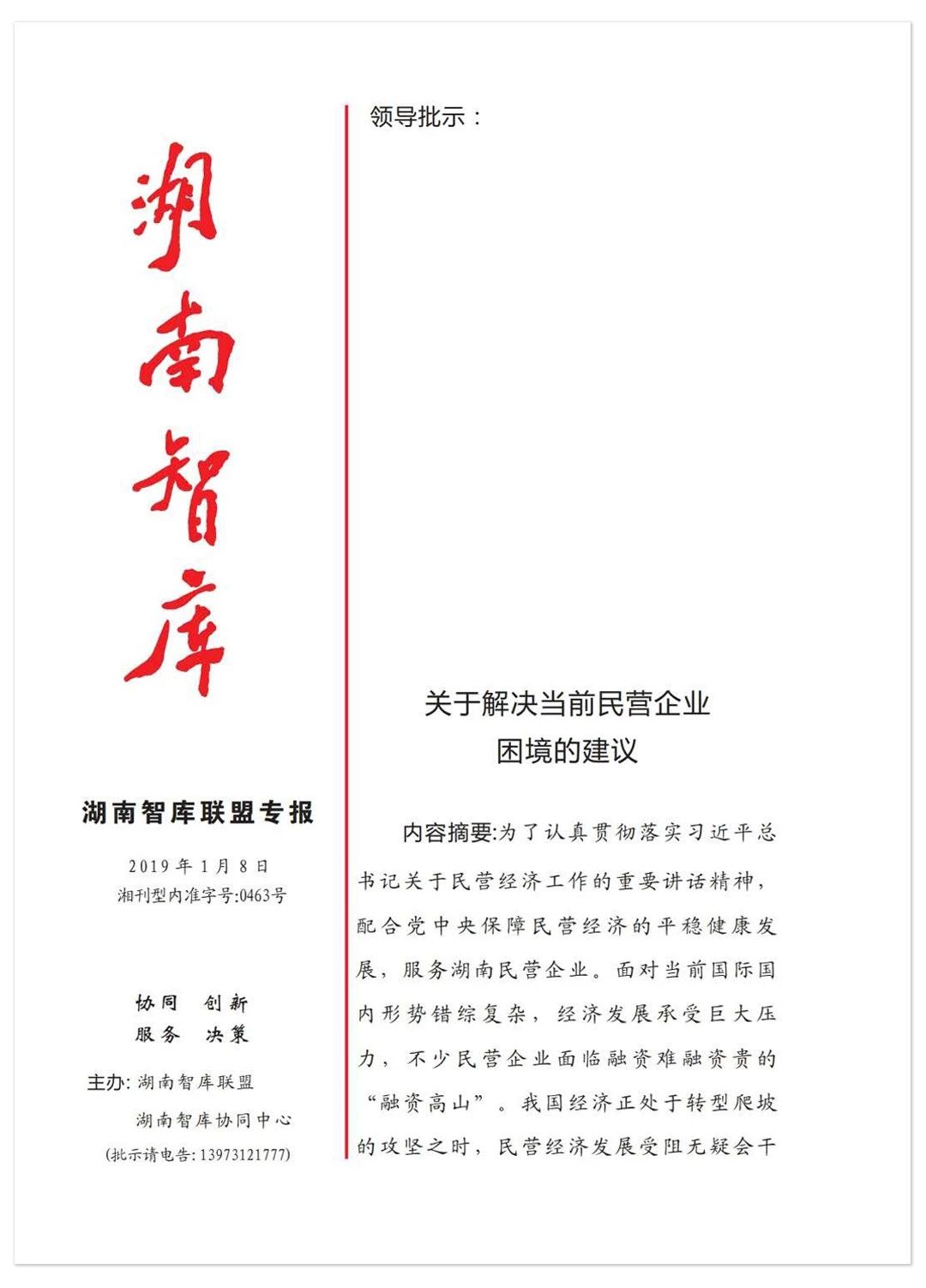 湖南智库

湖南智库联盟专报

2019年1月8日
湘刊型内准字号:0463号

协同　创新
服务　决策

主办: 湖南智库联盟
湖南智库协同中心
(批示请电告: 13973121777)

领导批示：

关于解决当前民营企业困境的建议

内容摘要:为了认真贯彻落实习近平总书记关于民营经济工作的重要讲话精神，配合党中央保障民营经济的平稳健康发展，服务湖南民营企业。面对当前国际国内形势错综复杂，经济发展承受巨大压力，不少民营企业面临融资难融资贵的“融资高山”。我国经济正处于转型爬坡的攻坚之时，民营经济发展受阻无疑会干